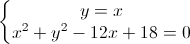 $\begin{cases} y = x \\ x^2 + y^2 - 12x + 18 = 0 \end{cases}$